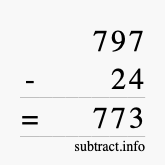 797
- 24
= 773
subtract.info